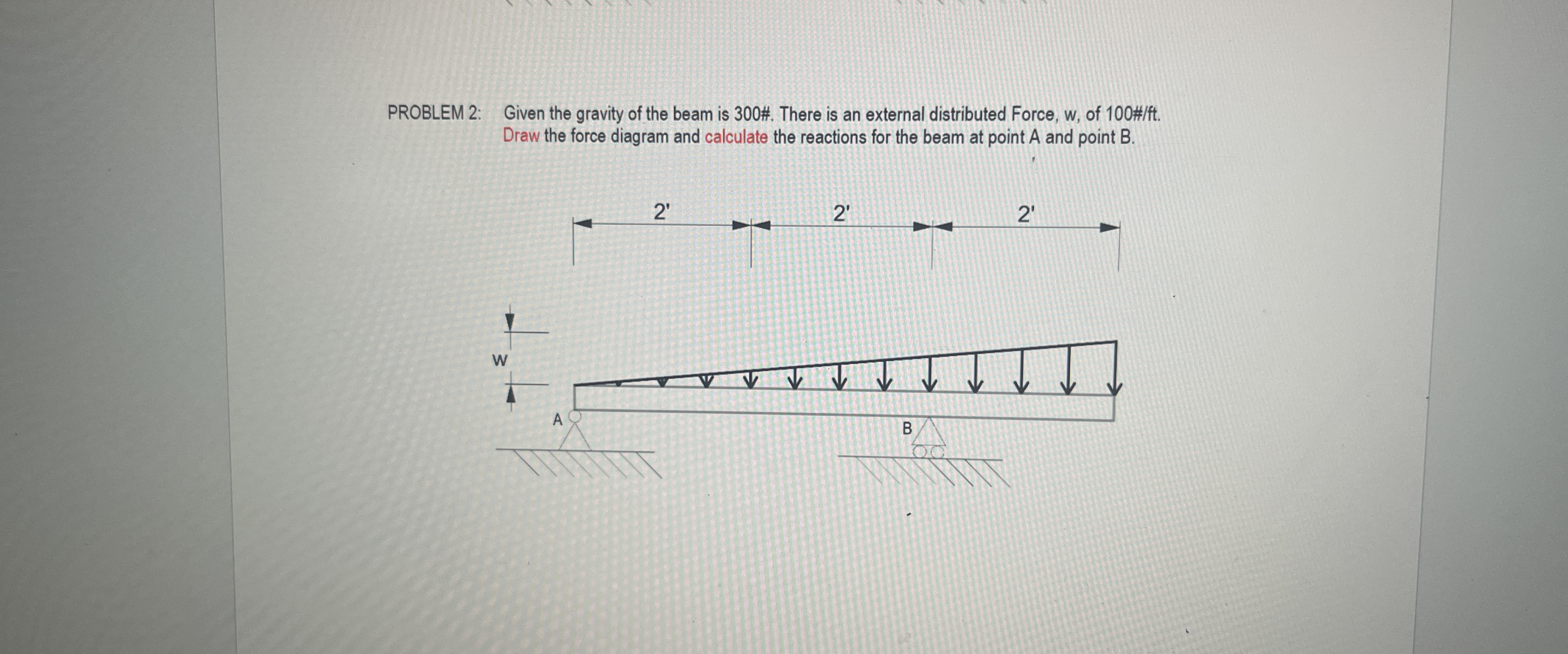 PROBLEM 2: Given the gravity of the beam is 300#. There is an external distributed Force, w, of 100#/ft. Draw the force diagram and calculate the reactions for the beam at point A and point B.

2'
2'
2'

w

A

B